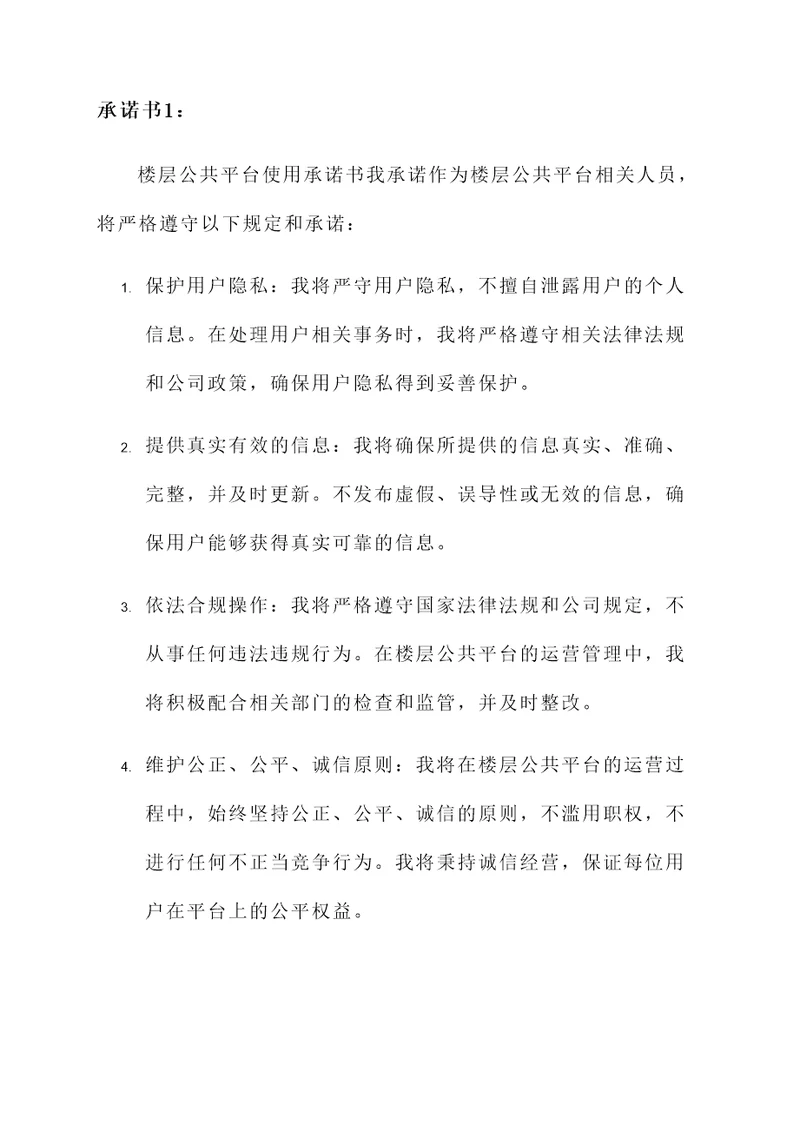 承诺书1：

楼层公共平台使用承诺书我承诺作为楼层公共平台相关人员，将严格遵守以下规定和承诺：

1. 保护用户隐私：我将严守用户隐私，不擅自泄露用户的个人信息。在处理用户相关事务时，我将严格遵守相关法律法规和公司政策，确保用户隐私得到妥善保护。

2. 提供真实有效的信息：我将确保所提供的信息真实、准确、完整，并及时更新。不发布虚假、误导性或无效的信息，确保用户能够获得真实可靠的信息。

3. 依法合规操作：我将严格遵守国家法律法规和公司规定，不从事任何违法违规行为。在楼层公共平台的运营管理中，我将积极配合相关部门的检查和监管，并及时整改。

4. 维护公正、公平、诚信原则：我将在楼层公共平台的运营过程中，始终坚持公正、公平、诚信的原则，不滥用职权，不进行任何不正当竞争行为。我将秉持诚信经营，保证每位用户在平台上的公平权益。